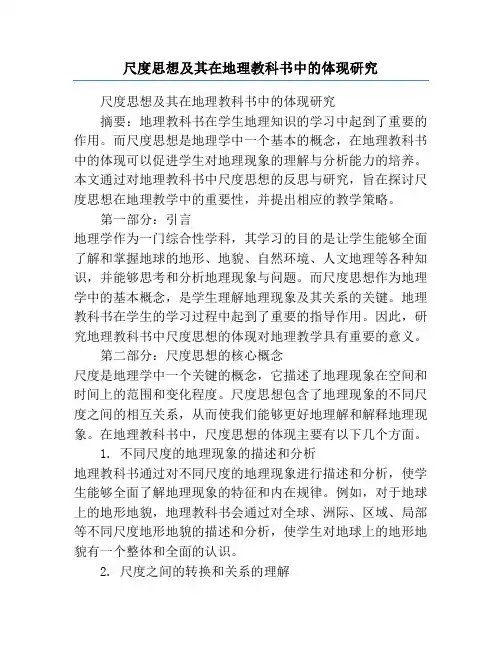 尺度思想及其在地理教科书中的体现研究

尺度思想及其在地理教科书中的体现研究

摘要：地理教科书在学生地理知识的学习中起到了重要的作用。而尺度思想是地理学中一个基本的概念，在地理教科书中的体现可以促进学生对地理现象的理解与分析能力的培养。本文通过对地理教科书中尺度思想的反思与研究，旨在探讨尺度思想在地理教学中的重要性，并提出相应的教学策略。

第一部分：引言

地理学作为一门综合性学科，其学习的目的是让学生能够全面了解和掌握地球的地形、地貌、自然环境、人文地理等各种知识，并能够思考和分析地理现象与问题。而尺度思想作为地理学中的基本概念，是学生理解地理现象及其关系的关键。地理教科书在学生的学习过程中起到了重要的指导作用。因此，研究地理教科书中尺度思想的体现对地理教学具有重要的意义。

第二部分：尺度思想的核心概念

尺度是地理学中一个关键的概念，它描述了地理现象在空间和时间上的范围和变化程度。尺度思想包含了地理现象的不同尺度之间的相互关系，从而使我们能够更好地理解和解释地理现象。在地理教科书中，尺度思想的体现主要有以下几个方面。

1. 不同尺度的地理现象的描述和分析

地理教科书通过对不同尺度的地理现象进行描述和分析，使学生能够全面了解地理现象的特征和内在规律。例如，对于地球上的地形地貌，地理教科书会通过对全球、洲际、区域、局部等不同尺度地形地貌的描述和分析，使学生对地球上的地形地貌有一个整体和全面的认识。

2. 尺度之间的转换和关系的理解